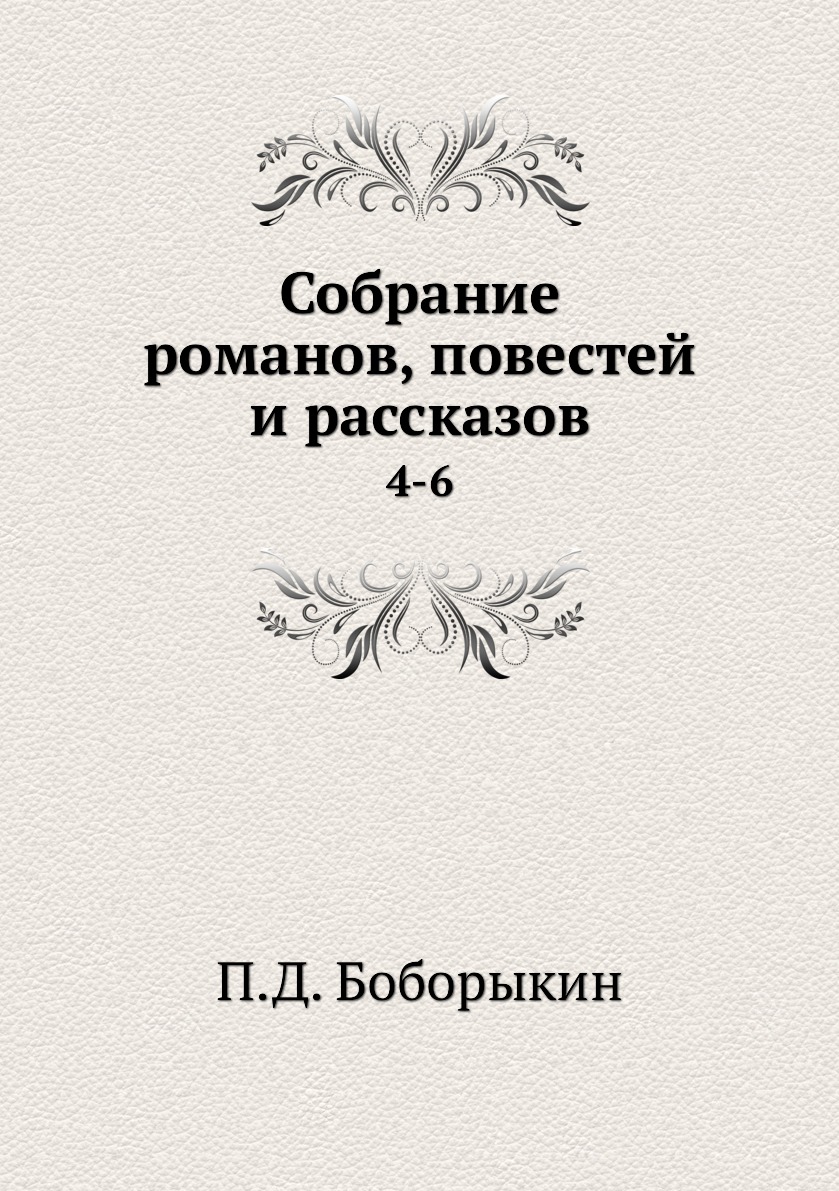 Собрание романов, повестей и рассказов

4-6

П.Д. Боборыкин